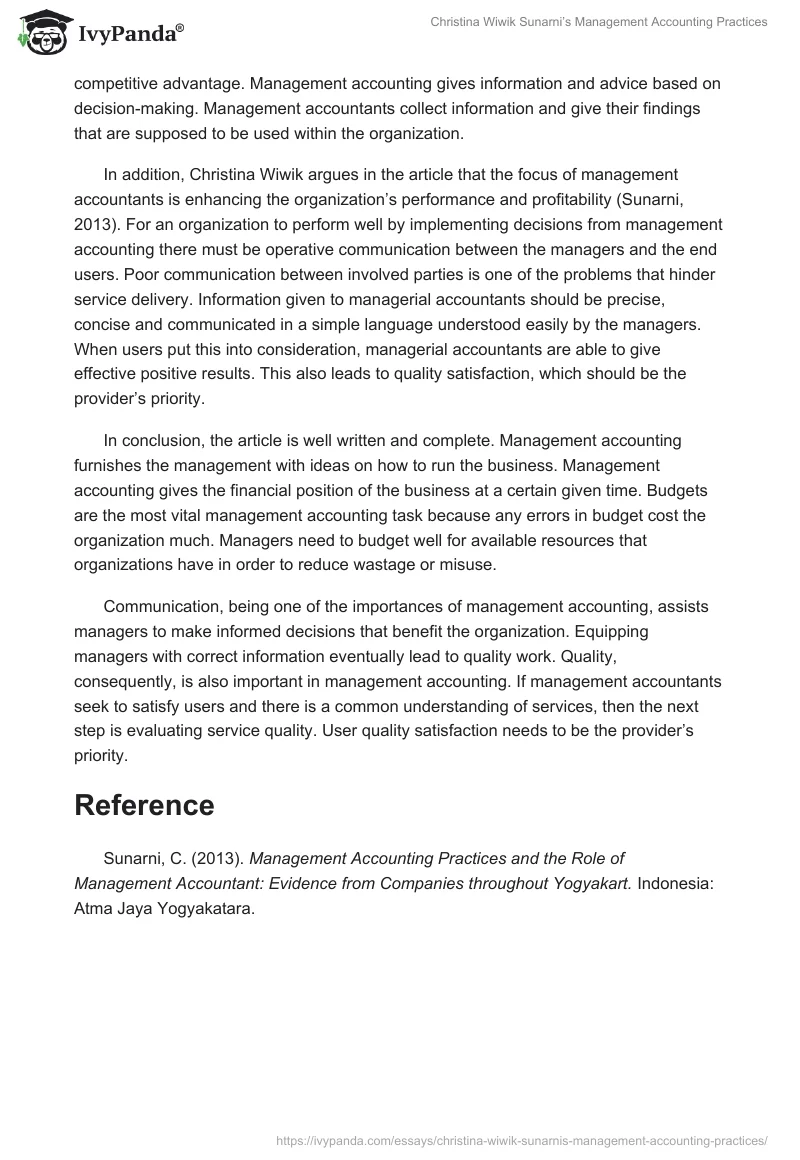 IvyPanda®

Christina Wiwik Sunarni's Management Accounting Practices

competitive advantage. Management accounting gives information and advice based on decision-making. Management accountants collect information and give their findings that are supposed to be used within the organization.

In addition, Christina Wiwik argues in the article that the focus of management accountants is enhancing the organization's performance and profitability (Sunarni, 2013). For an organization to perform well by implementing decisions from management accounting there must be operative communication between the managers and the end users. Poor communication between involved parties is one of the problems that hinder service delivery. Information given to managerial accountants should be precise, concise and communicated in a simple language understood easily by the managers. When users put this into consideration, managerial accountants are able to give effective positive results. This also leads to quality satisfaction, which should be the provider's priority.

In conclusion, the article is well written and complete. Management accounting furnishes the management with ideas on how to run the business. Management accounting gives the financial position of the business at a certain given time. Budgets are the most vital management accounting task because any errors in budget cost the organization much. Managers need to budget well for available resources that organizations have in order to reduce wastage or misuse.

Communication, being one of the importances of management accounting, assists managers to make informed decisions that benefit the organization. Equipping managers with correct information eventually lead to quality work. Quality, consequently, is also important in management accounting. If management accountants seek to satisfy users and there is a common understanding of services, then the next step is evaluating service quality. User quality satisfaction needs to be the provider's priority.

Reference

Sunarni, C. (2013). Management Accounting Practices and the Role of Management Accountant: Evidence from Companies throughout Yogyakart. Indonesia: Atma Jaya Yogyakatara.

https://ivypanda.com/essays/christina-wiwik-sunarnis-management-accounting-practices/